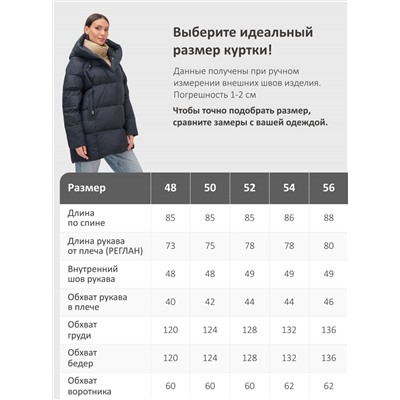 Выберите идеальный размер куртки!

Данные получены при ручном измерении внешних швов изделия. Погрешность 1-2 см

Чтобы точно подобрать размер, сравните замеры с вашей одеждой.

| Размер | 48 | 50 | 52 | 54 | 56 |
|---|---|---|---|---|---|
| Длина по спине | 85 | 85 | 85 | 86 | 88 |
| Длина рукава от плеча (РЕГЛАН) | 73 | 75 | 78 | 78 | 80 |
| Внутренний шов рукава | 48 | 48 | 49 | 49 | 49 |
| Обхват рукава в плече | 40 | 42 | 44 | 44 | 46 |
| Обхват груди | 120 | 124 | 128 | 132 | 136 |
| Обхват бедер | 120 | 124 | 128 | 132 | 136 |
| Обхват воротника | 60 | 60 | 60 | 62 | 62 |